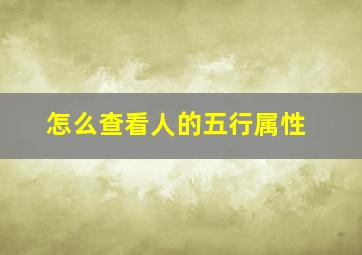 怎么查看人的五行属性